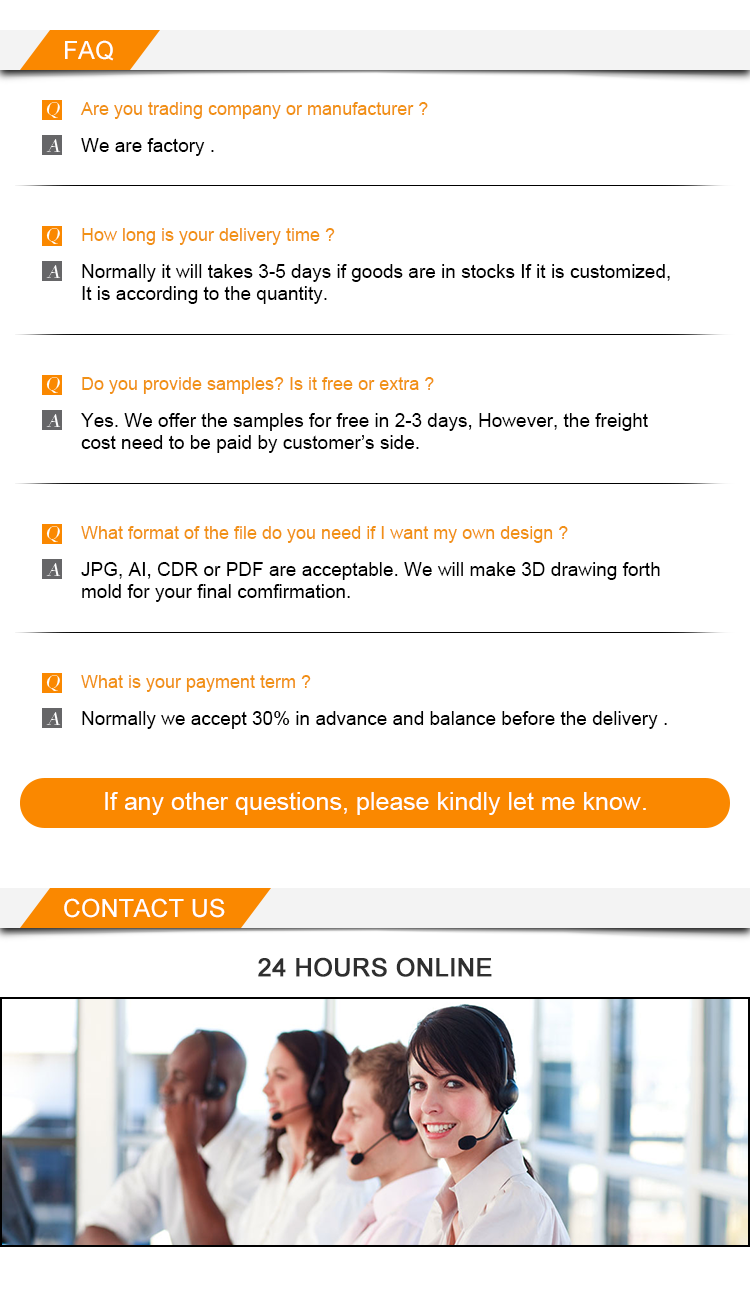 FAQ

Q Are you trading company or manufacturer ?

A We are factory .

Q How long is your delivery time ?

A Normally it will takes 3-5 days if goods are in stocks If it is customized, It is according to the quantity.

Q Do you provide samples? Is it free or extra ?

A Yes. We offer the samples for free in 2-3 days, However, the freight cost need to be paid by customer's side.

Q What format of the file do you need if I want my own design ?

A JPG, AI, CDR or PDF are acceptable. We will make 3D drawing forth mold for your final comfirmation.

Q What is your payment term ?

A Normally we accept 30% in advance and balance before the delivery .

If any other questions, please kindly let me know.

CONTACT US

24 HOURS ONLINE